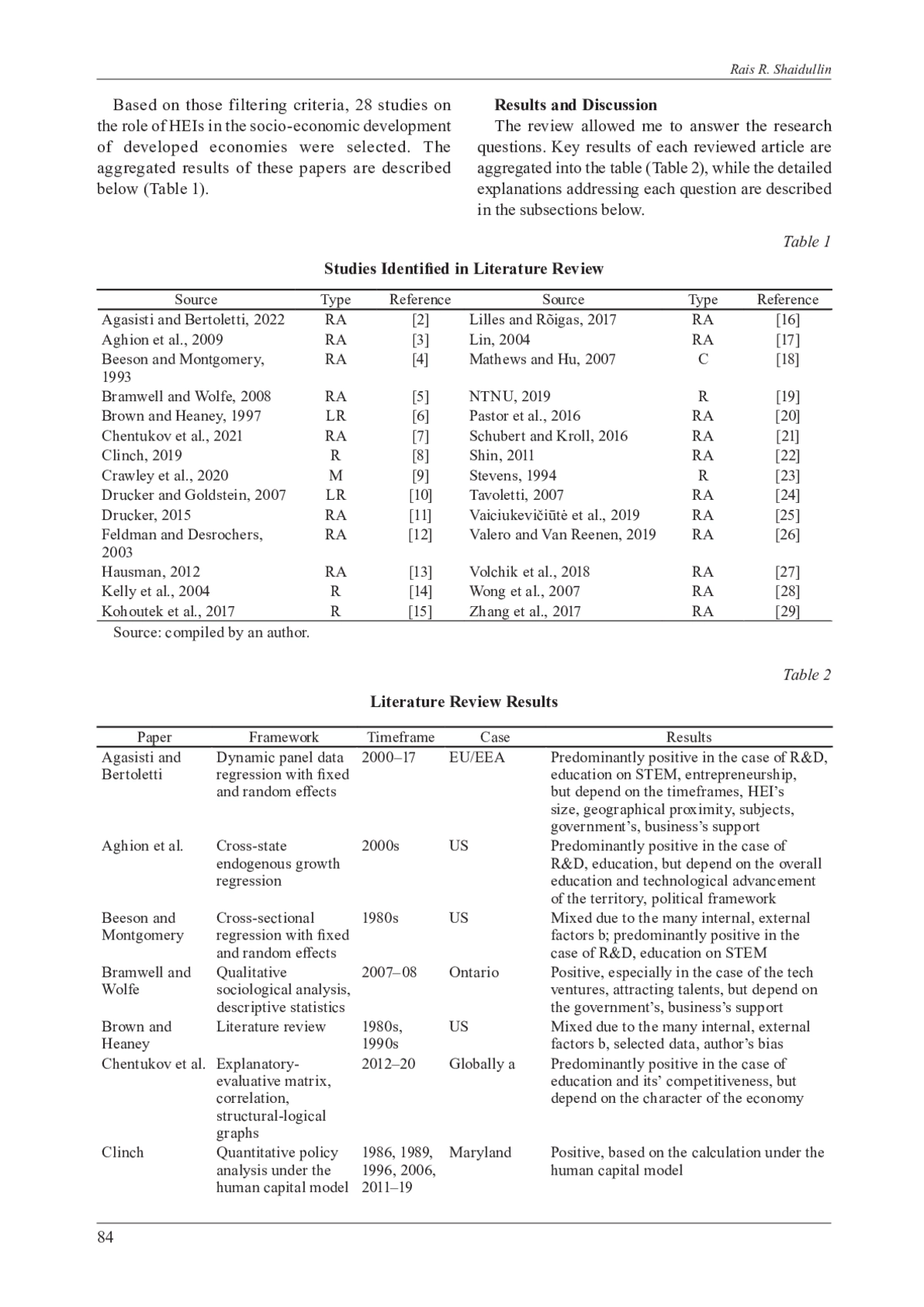 Rais R. Shaidullin

Based on those filtering criteria, 28 studies on the role of HEIs in the socio-economic development of developed economies were selected. The aggregated results of these papers are described below (Table 1).

Results and Discussion

The review allowed me to answer the research questions. Key results of each reviewed article are aggregated into the table (Table 2), while the detailed explanations addressing each question are described in the subsections below.

Table 1

Studies Identified in Literature Review

| Source | Type | Reference | Source | Type | Reference |
|---|---|---|---|---|---|
| Agasisti and Bertoletti, 2022 | RA | [2] | Lilles and Rõigas, 2017 | RA | [16] |
| Aghion et al., 2009 | RA | [3] | Lin, 2004 | RA | [17] |
| Beeson and Montgomery, 1993 | RA | [4] | Mathews and Hu, 2007 | C | [18] |
| Bramwell and Wolfe, 2008 | RA | [5] | NTNU, 2019 | R | [19] |
| Brown and Heaney, 1997 | LR | [6] | Pastor et al., 2016 | RA | [20] |
| Chentukov et al., 2021 | RA | [7] | Schubert and Kroll, 2016 | RA | [21] |
| Clinch, 2019 | R | [8] | Shin, 2011 | RA | [22] |
| Crawley et al., 2020 | M | [9] | Stevens, 1994 | R | [23] |
| Drucker and Goldstein, 2007 | LR | [10] | Tavoletti, 2007 | RA | [24] |
| Drucker, 2015 | RA | [11] | Vaiciukevičiūtė et al., 2019 | RA | [25] |
| Feldman and Desrochers, 2003 | RA | [12] | Valero and Van Reenen, 2019 | RA | [26] |
| Hausman, 2012 | RA | [13] | Volchik et al., 2018 | RA | [27] |
| Kelly et al., 2004 | R | [14] | Wong et al., 2007 | RA | [28] |
| Kohoutek et al., 2017 | R | [15] | Zhang et al., 2017 | RA | [29] |

Source: compiled by an author.

Table 2

Literature Review Results

| Paper | Framework | Timeframe | Case | Results |
|---|---|---|---|---|
| Agasisti and Bertoletti | Dynamic panel data regression with fixed and random effects | 2000–17 | EU/EEA | Predominantly positive in the case of R&D, education on STEM, entrepreneurship, but depend on the timeframes, HEI's size, geographical proximity, subjects, government's, business's support |
| Aghion et al. | Cross-state endogenous growth regression | 2000s | US | Predominantly positive in the case of R&D, education, but depend on the overall education and technological advancement of the territory, political framework |
| Beeson and Montgomery | Cross-sectional regression with fixed and random effects | 1980s | US | Mixed due to the many internal, external factors b; predominantly positive in the case of R&D, education on STEM |
| Bramwell and Wolfe | Qualitative sociological analysis, descriptive statistics | 2007–08 | Ontario | Positive, especially in the case of the tech ventures, attracting talents, but depend on the government's, business's support |
| Brown and Heaney | Literature review | 1980s, 1990s | US | Mixed due to the many internal, external factors b, selected data, author's bias |
| Chentukov et al. | Explanatory-evaluative matrix, correlation, structural-logical graphs | 2012–20 | Globally a | Predominantly positive in the case of education and its' competitiveness, but depend on the character of the economy |
| Clinch | Quantitative policy analysis under the human capital model | 1986, 1989, 1996, 2006, 2011–19 | Maryland | Positive, based on the calculation under the human capital model |

84